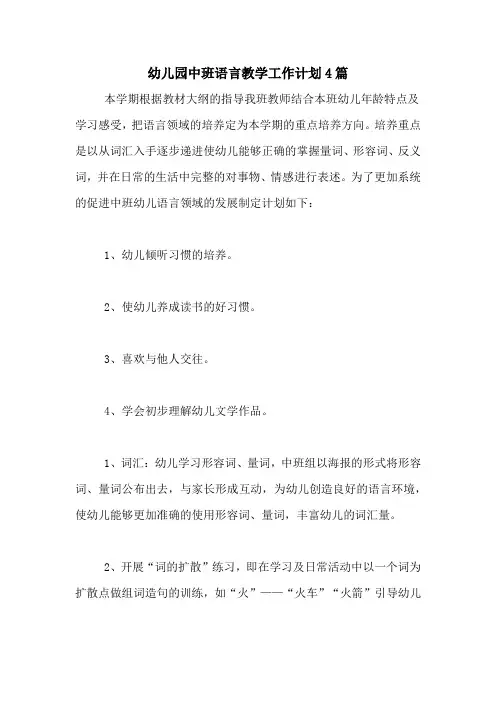 幼儿园中班语言教学工作计划4篇

本学期根据教材大纲的指导我班教师结合本班幼儿年龄特点及学习感受，把语言领域的培养定为本学期的重点培养方向。培养重点是以从词汇入手逐步递进使幼儿能够正确的掌握量词、形容词、反义词，并在日常的生活中完整的对事物、情感进行表述。为了更加系统的促进中班幼儿语言领域的发展制定计划如下：

1、幼儿倾听习惯的培养。

2、使幼儿养成读书的好习惯。

3、喜欢与他人交往。

4、学会初步理解幼儿文学作品。

1、词汇：幼儿学习形容词、量词，中班组以海报的形式将形容词、量词公布出去，与家长形成互动，为幼儿创造良好的语言环境，使幼儿能够更加准确的使用形容词、量词，丰富幼儿的词汇量。

2、开展“词的扩散”练习，即在学习及日常活动中以一个词为扩散点做组词造句的训练，如“火”——“火车”“火箭”引导幼儿